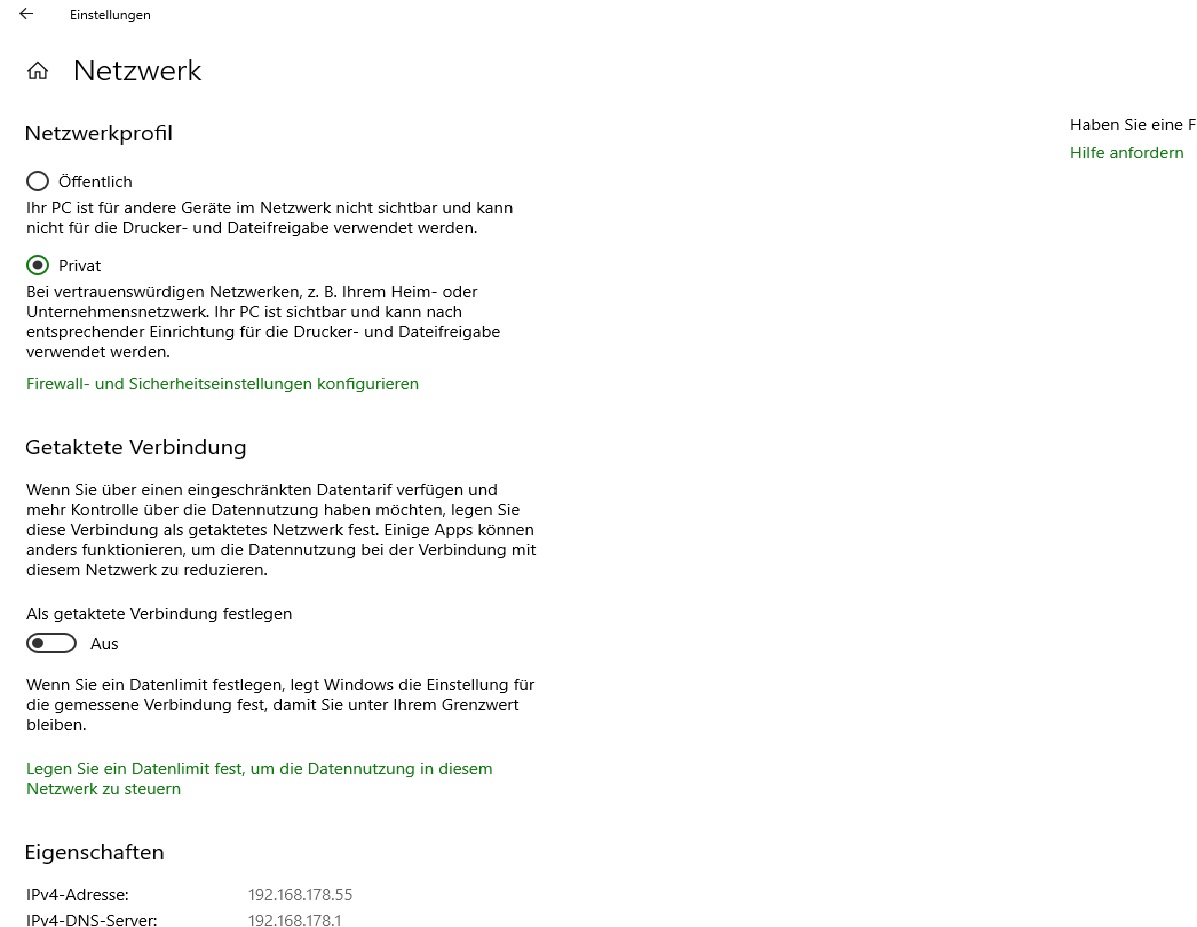 Einstellungen

Netzwerk

Netzwerkprofil

Öffentlich

Ihr PC ist für andere Geräte im Netzwerk nicht sichtbar und kann nicht für die Drucker- und Dateifreigabe verwendet werden.

Privat

Bei vertrauenswürdigen Netzwerken, z. B. Ihrem Heim- oder Unternehmensnetzwerk. Ihr PC ist sichtbar und kann nach entsprechender Einrichtung für die Drucker- und Dateifreigabe verwendet werden.

Firewall- und Sicherheitseinstellungen konfigurieren

Getaktete Verbindung

Wenn Sie über einen eingeschränkten Datentarif verfügen und mehr Kontrolle über die Datennutzung haben möchten, legen Sie diese Verbindung als getaktetes Netzwerk fest. Einige Apps können anders funktionieren, um die Datennutzung bei der Verbindung mit diesem Netzwerk zu reduzieren.

Als getaktete Verbindung festlegen

Aus

Wenn Sie ein Datenlimit festlegen, legt Windows die Einstellung für die gemessene Verbindung fest, damit Sie unter Ihrem Grenzwert bleiben.

Legen Sie ein Datenlimit fest, um die Datennutzung in diesem Netzwerk zu steuern

Eigenschaften

IPv4-Adresse: 192.168.178.55

IPv4-DNS-Server: 192.168.178.1

Haben Sie eine F

Hilfe anfordern